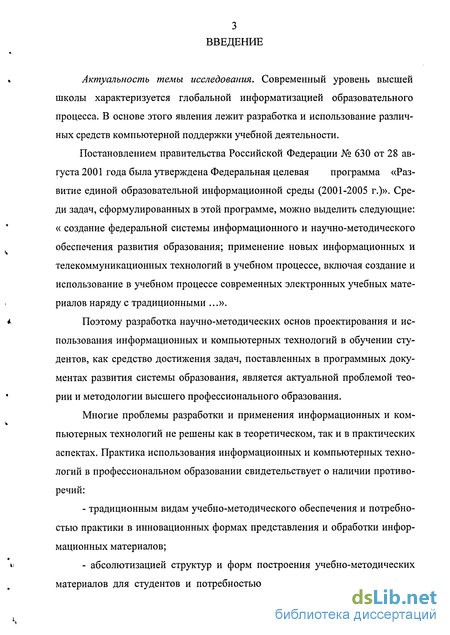 3
ВВЕДЕНИЕ

Актуальность темы исследования. Современный уровень высшей школы характеризуется глобальной информатизацией образовательного процесса. В основе этого явления лежит разработка и использование различных средств компьютерной поддержки учебной деятельности.

Постановлением правительства Российской Федерации № 630 от 28 августа 2001 года была утверждена Федеральная целевая программа «Развитие единой образовательной информационной среды (2001-2005 г.)». Среди задач, сформулированных в этой программе, можно выделить следующие: « создание федеральной системы информационного и научно-методического обеспечения развития образования; применение новых информационных и телекоммуникационных технологий в учебном процессе, включая создание и использование в учебном процессе современных электронных учебных материалов наряду с традиционными ...».

Поэтому разработка научно-методических основ проектирования и использования информационных и компьютерных технологий в обучении студентов, как средство достижения задач, поставленных в программных документах развития системы образования, является актуальной проблемой теории и методологии высшего профессионального образования.

Многие проблемы разработки и применения информационных и компьютерных технологий не решены как в теоретическом, так и в практических аспектах. Практика использования информационных и компьютерных технологий в профессиональном образовании свидетельствует о наличии противоречий:

- традиционным видам учебно-методического обеспечения и потребностью практики в инновационных формах представления и обработки информационных материалов;

- абсолютизацией структур и форм построения учебно-методических материалов для студентов и потребностью

dsLib.net
библиотека диссертаций